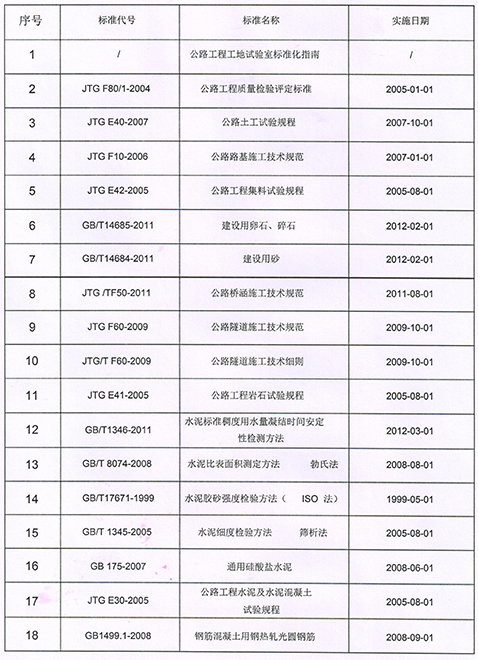 | 序号 | 标准代号 | 标准名称 | 实施日期 |
|---|---|---|---|
| 1 | / | 公路工程工地试验室标准化指南 | / |
| 2 | JTG F80/1-2004 | 公路工程质量检验评定标准 | 2005-01-01 |
| 3 | JTG E40-2007 | 公路土工试验规程 | 2007-10-01 |
| 4 | JTG F10-2006 | 公路路基施工技术规范 | 2007-01-01 |
| 5 | JTG E42-2005 | 公路工程集料试验规程 | 2005-08-01 |
| 6 | GB/T14685-2011 | 建设用卵石、碎石 | 2012-02-01 |
| 7 | GB/T14684-2011 | 建设用砂 | 2012-02-01 |
| 8 | JTG /TF50-2011 | 公路桥涵施工技术规范 | 2011-08-01 |
| 9 | JTG F60-2009 | 公路隧道施工技术规范 | 2009-10-01 |
| 10 | JTG/T F60-2009 | 公路隧道施工技术细则 | 2009-10-01 |
| 11 | JTG E41-2005 | 公路工程岩石试验规程 | 2005-08-01 |
| 12 | GB/T1346-2011 | 水泥标准稠度用水量凝结时间安定性检测方法 | 2012-03-01 |
| 13 | GB/T 8074-2008 | 水泥比表面积测定方法 勃氏法 | 2008-08-01 |
| 14 | GB/T17671-1999 | 水泥胶砂强度检验方法（ ISO 法） | 1999-05-01 |
| 15 | GB/T 1345-2005 | 水泥细度检验方法 筛析法 | 2005-08-01 |
| 16 | GB 175-2007 | 通用硅酸盐水泥 | 2008-06-01 |
| 17 | JTG E30-2005 | 公路工程水泥及水泥混凝土试验规程 | 2005-08-01 |
| 18 | GB1499.1-2008 | 钢筋混凝土用钢热轧光圆钢筋 | 2008-09-01 |